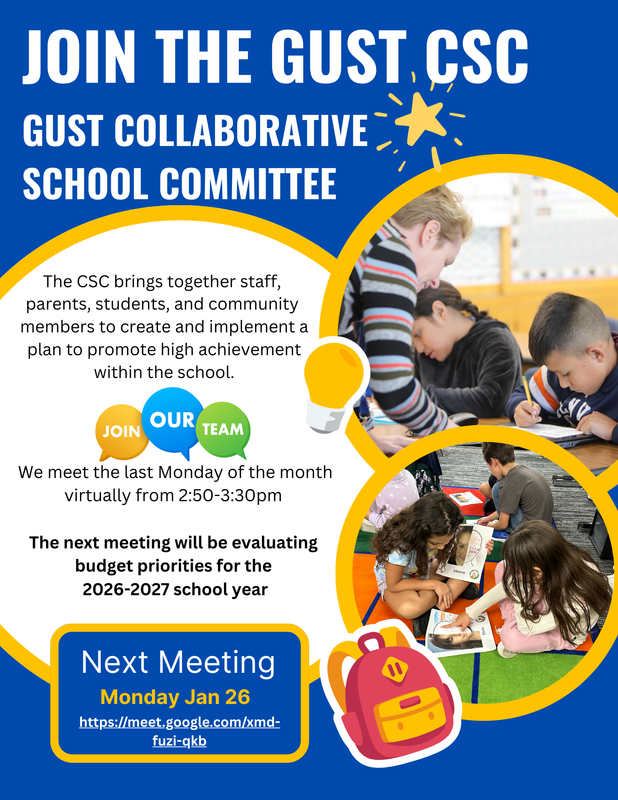 JOIN THE GUST CSC

GUST COLLABORATIVE SCHOOL COMMITTEE

The CSC brings together staff, parents, students, and community members to create and implement a plan to promote high achievement within the school.

JOIN OUR TEAM

We meet the last Monday of the month virtually from 2:50-3:30pm

The next meeting will be evaluating budget priorities for the 2026-2027 school year

Next Meeting
Monday Jan 26
https://meet.google.com/xmd-fuzi-qkb